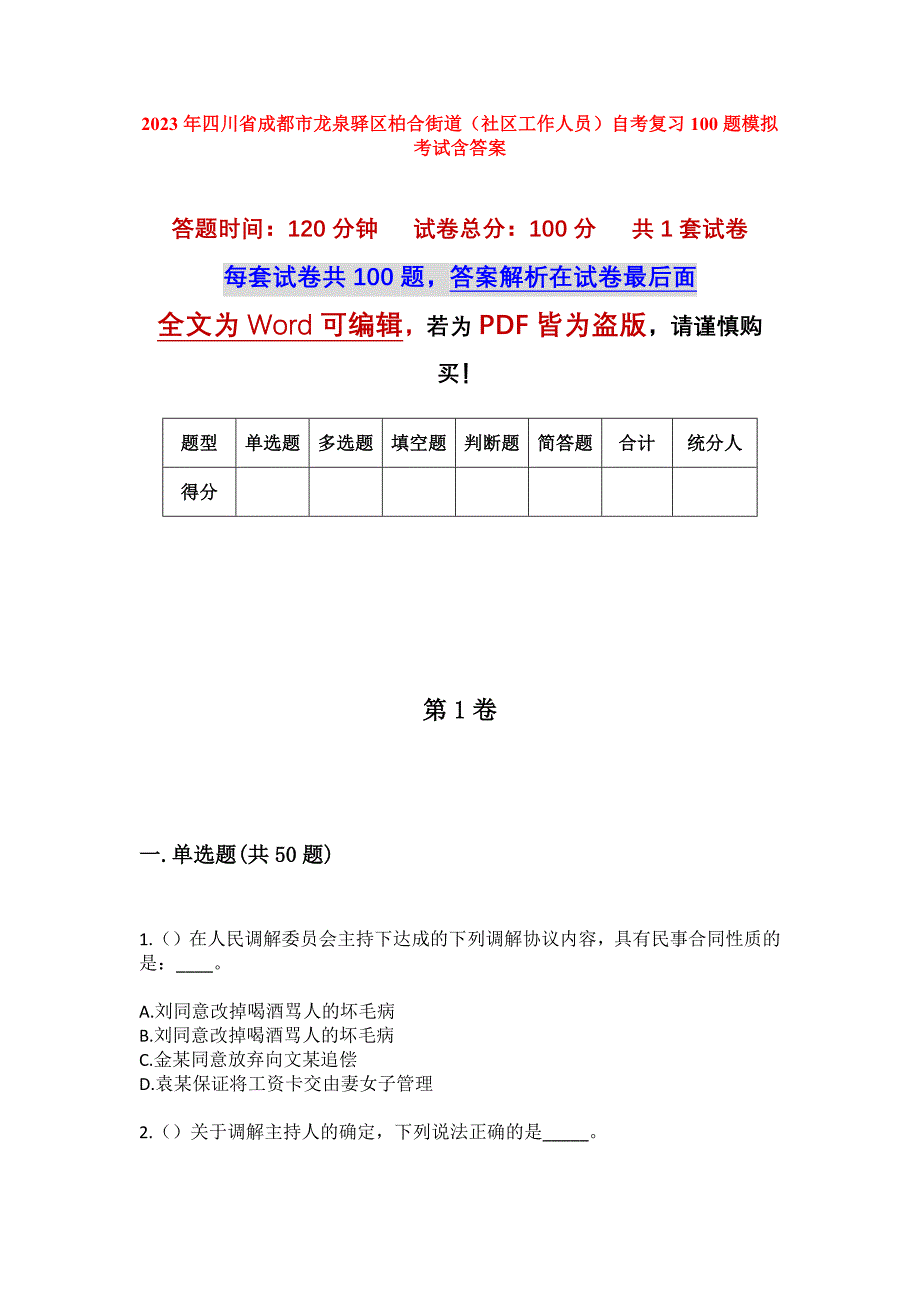 2023年四川省成都市龙泉驿区柏合街道（社区工作人员）自考复习100题模拟考试含答案

答题时间：120分钟　试卷总分：100分　共1套试卷

每套试卷共100题，答案解析在试卷最后面

全文为Word可编辑，若为PDF皆为盗版，请谨慎购买！

| 题型 | 单选题 | 多选题 | 填空题 | 判断题 | 简答题 | 合计 | 统分人 |
|---|---|---|---|---|---|---|---|
| 得分 | | | | | | | |

第1卷

一.单选题(共50题)

1.（）在人民调解委员会主持下达成的下列调解协议内容，具有民事合同性质的是：____。

A.刘同意改掉喝酒骂人的坏毛病
B.刘同意改掉喝酒骂人的坏毛病
C.金某同意放弃向文某追偿
D.袁某保证将工资卡交由妻女子管理

2.（）关于调解主持人的确定，下列说法正确的是_____。